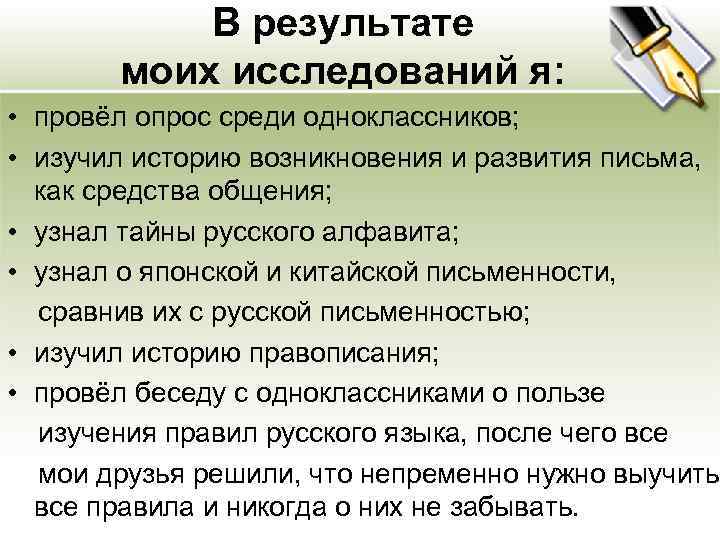 В результате моих исследований я:

• провёл опрос среди одноклассников;
• изучил историю возникновения и развития письма, как средства общения;
• узнал тайны русского алфавита;
• узнал о японской и китайской письменности, сравнив их с русской письменностью;
• изучил историю правописания;
• провёл беседу с одноклассниками о пользе изучения правил русского языка, после чего все мои друзья решили, что непременно нужно выучить все правила и никогда о них не забывать.